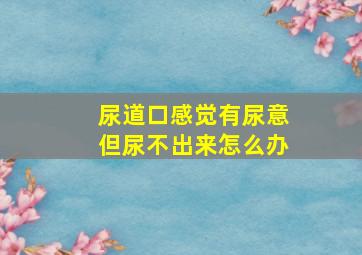 尿道口感觉有尿意
但尿不出来怎么办